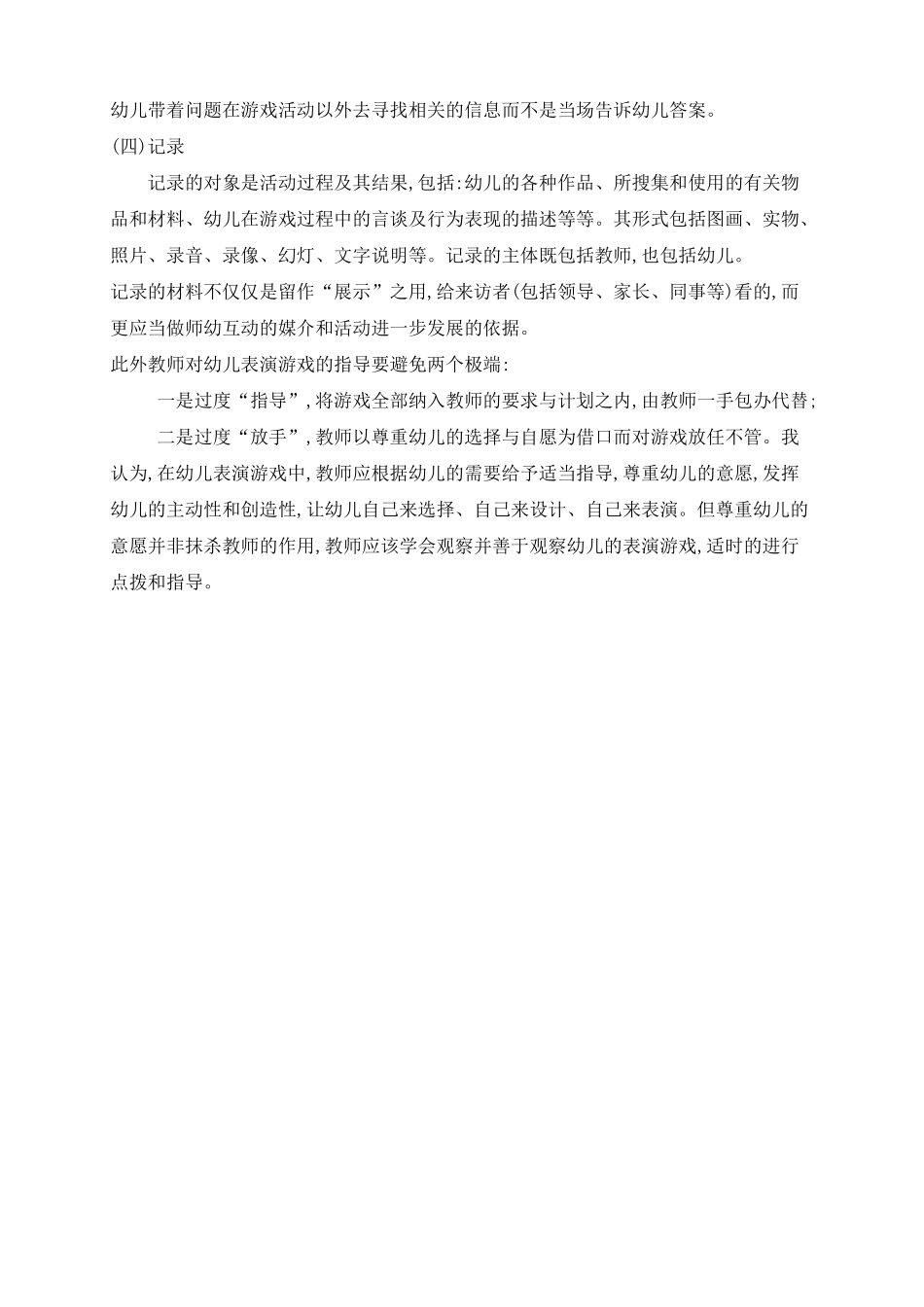 幼儿带着问题在游戏活动以外去寻找相关的信息而不是当场告诉幼儿答案。

(四)记录

记录的对象是活动过程及其结果,包括:幼儿的各种作品、所搜集和使用的有关物品和材料、幼儿在游戏过程中的言谈及行为表现的描述等等。其形式包括图画、实物、照片、录音、录像、幻灯、文字说明等。记录的主体既包括教师,也包括幼儿。

记录的材料不仅仅是留作“展示”之用,给来访者(包括领导、家长、同事等)看的,而更应当做师幼互动的媒介和活动进一步发展的依据。

此外教师对幼儿表演游戏的指导要避免两个极端:

一是过度“指导”,将游戏全部纳入教师的要求与计划之内,由教师一手包办代替;

二是过度“放手”,教师以尊重幼儿的选择与自愿为借口而对游戏放任不管。我认为,在幼儿表演游戏中,教师应根据幼儿的需要给予适当指导,尊重幼儿的意愿,发挥幼儿的主动性和创造性,让幼儿自己来选择、自己来设计、自己来表演。但尊重幼儿的意愿并非抹杀教师的作用,教师应该学会观察并善于观察幼儿的表演游戏,适时的进行点拨和指导。